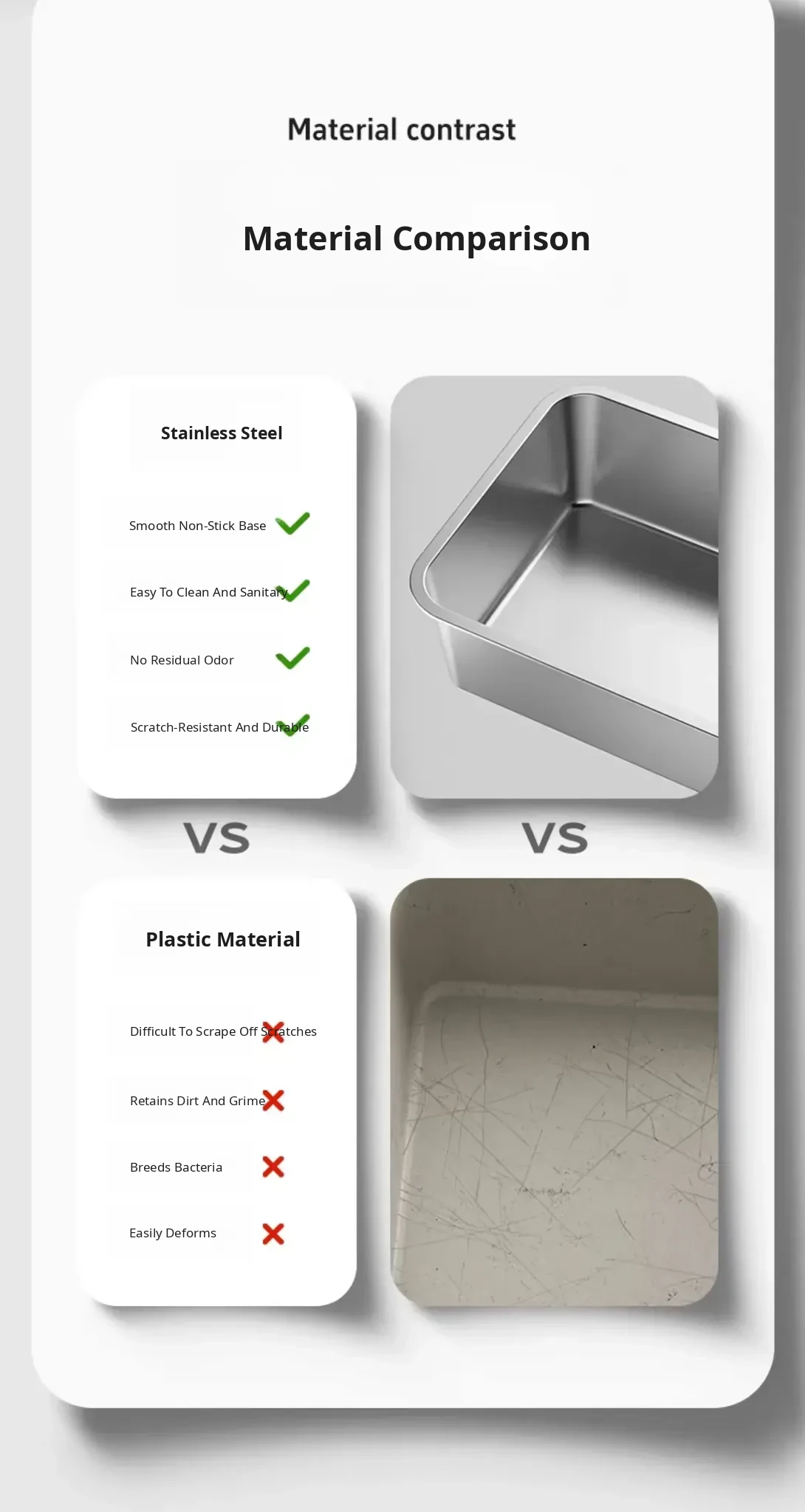 Material contrast

Material Comparison

Stainless Steel

Smooth Non-Stick Base ✓

Easy To Clean And Sanitary ✓

No Residual Odor ✓

Scratch-Resistant And Durable ✓

VS

VS

Plastic Material

Difficult To Scrape Off Scratches ✗

Retains Dirt And Grime ✗

Breeds Bacteria ✗

Easily Deforms ✗